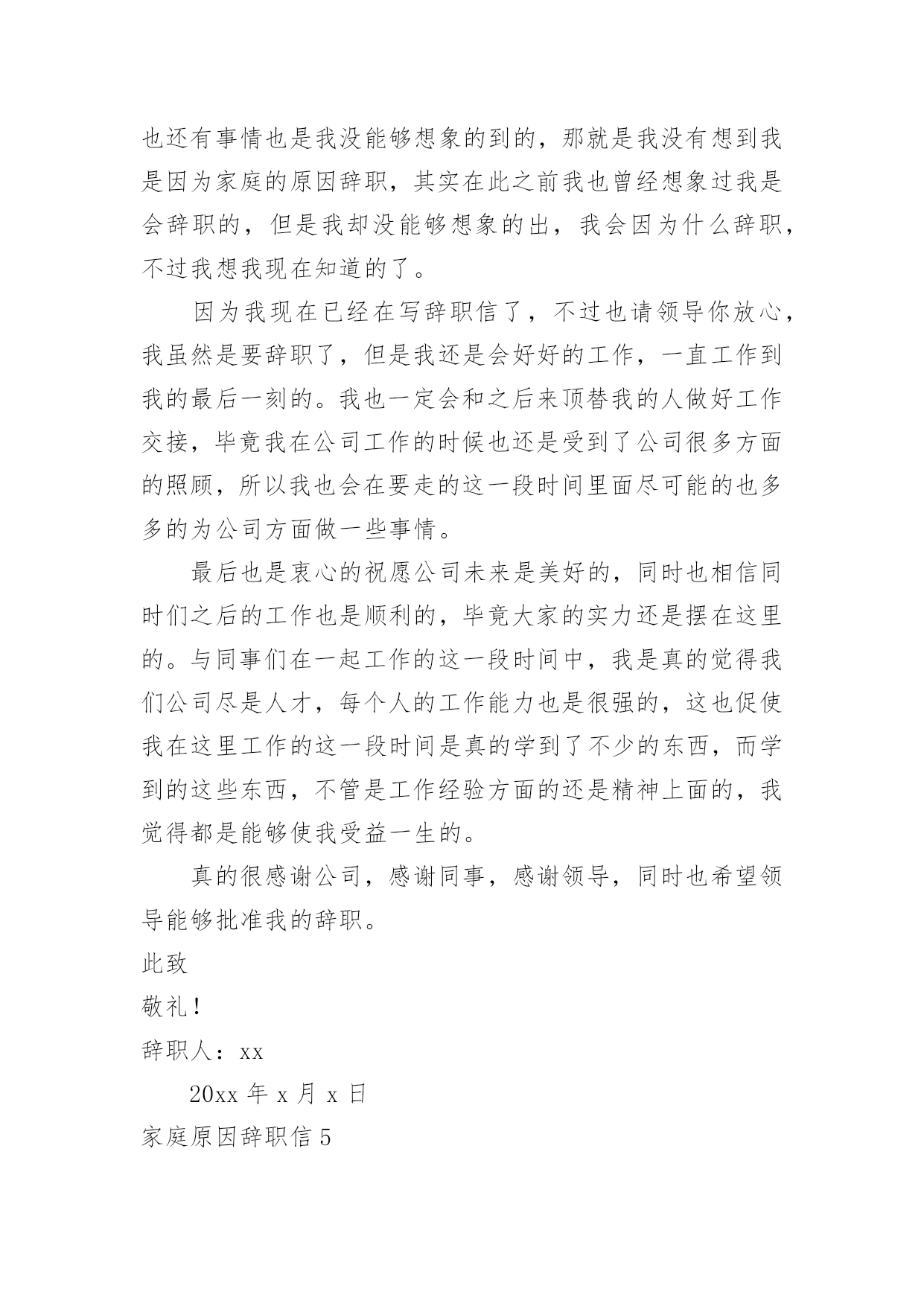 也还有事情也是我没能够想象的到的，那就是我没有想到我是因为家庭的原因辞职，其实在此之前我也曾经想象过我是会辞职的，但是我却没能够想象的出，我会因为什么辞职，不过我想我现在知道的了。

因为我现在已经在写辞职信了，不过也请领导你放心，我虽然是要辞职了，但是我还是会好好的工作，一直工作到我的最后一刻的。我也一定会和之后来顶替我的人做好工作交接，毕竟我在公司工作的时候也还是受到了公司很多方面的照顾，所以我也会在要走的这一段时间里面尽可能的也多多的为公司方面做一些事情。

最后也是衷心的祝愿公司未来是美好的，同时也相信同时们之后的工作也是顺利的，毕竟大家的实力还是摆在这里的。与同事们在一起工作的这一段时间中，我是真的觉得我们公司尽是人才，每个人的工作能力也是很强的，这也促使我在这里工作的这一段时间是真的学到了不少的东西，而学到的这些东西，不管是工作经验方面的还是精神上面的，我觉得都是能够使我受益一生的。

真的很感谢公司，感谢同事，感谢领导，同时也希望领导能够批准我的辞职。

此致

敬礼！

辞职人：xx

20xx 年 x 月 x 日

家庭原因辞职信 5